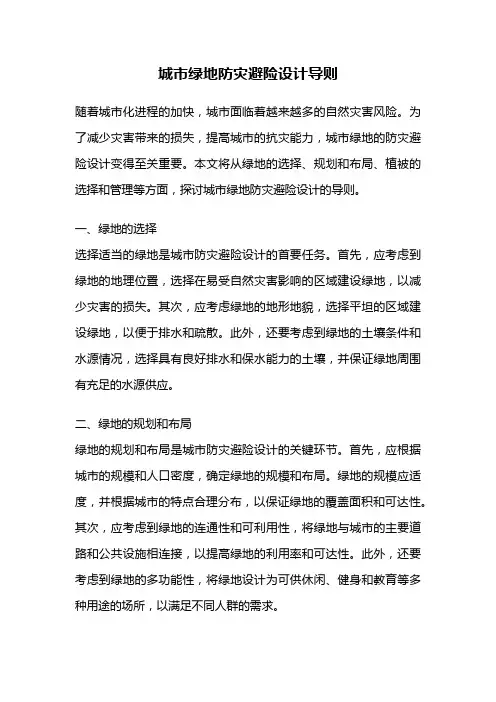 城市绿地防灾避险设计导则

随着城市化进程的加快，城市面临着越来越多的自然灾害风险。为了减少灾害带来的损失，提高城市的抗灾能力，城市绿地的防灾避险设计变得至关重要。本文将从绿地的选择、规划和布局、植被的选择和管理等方面，探讨城市绿地防灾避险设计的导则。

一、绿地的选择
选择适当的绿地是城市防灾避险设计的首要任务。首先，应考虑到绿地的地理位置，选择在易受自然灾害影响的区域建设绿地，以减少灾害的损失。其次，应考虑绿地的地形地貌，选择平坦的区域建设绿地，以便于排水和疏散。此外，还要考虑到绿地的土壤条件和水源情况，选择具有良好排水和保水能力的土壤，并保证绿地周围有充足的水源供应。

二、绿地的规划和布局
绿地的规划和布局是城市防灾避险设计的关键环节。首先，应根据城市的规模和人口密度，确定绿地的规模和布局。绿地的规模应适度，并根据城市的特点合理分布，以保证绿地的覆盖面积和可达性。其次，应考虑到绿地的连通性和可利用性，将绿地与城市的主要道路和公共设施相连接，以提高绿地的利用率和可达性。此外，还要考虑到绿地的多功能性，将绿地设计为可供休闲、健身和教育等多种用途的场所，以满足不同人群的需求。